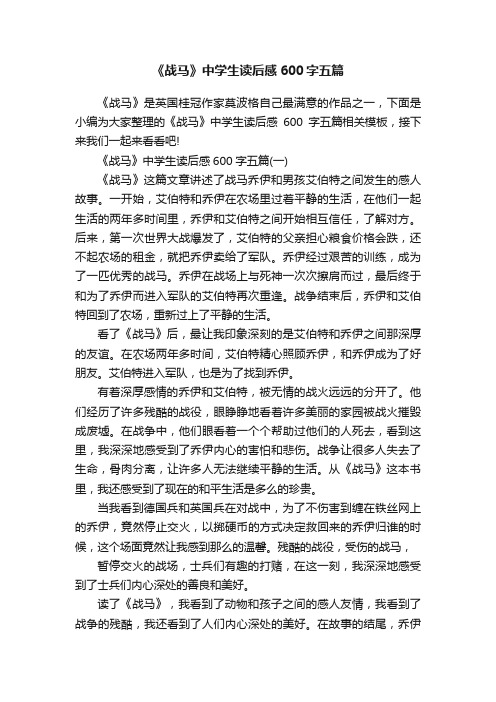 《战马》中学生读后感 600 字五篇

《战马》是英国桂冠作家莫波格自己最满意的作品之一，下面是小编为大家整理的《战马》中学生读后感 600 字五篇相关模板，接下来我们一起来看看吧!

《战马》中学生读后感 600 字五篇(一)

《战马》这篇文章讲述了战马乔伊和男孩艾伯特之间发生的感人故事。一开始，艾伯特和乔伊在农场里过着平静的生活，在他们一起生活的两年多时间里，乔伊和艾伯特之间开始相互信任，了解对方。后来，第一次世界大战爆发了，艾伯特的父亲担心粮食价格会跌，还不起农场的租金，就把乔伊卖给了军队。乔伊经过艰苦的训练，成为了一匹优秀的战马。乔伊在战场上与死神一次次擦肩而过，最后终于和为了乔伊而进入军队的艾伯特再次重逢。战争结束后，乔伊和艾伯特回到了农场，重新过上了平静的生活。

看了《战马》后，最让我印象深刻的是艾伯特和乔伊之间那深厚的友谊。在农场两年多时间，艾伯特精心照顾乔伊，和乔伊成为了好朋友。艾伯特进入军队，也是为了找到乔伊。

有着深厚感情的乔伊和艾伯特，被无情的战火远远的分开了。他们经历了许多残酷的战役，眼睁睁地看着许多美丽的家园被战火摧毁成废墟。在战争中，他们眼看着一个个帮助过他们的人死去，看到这里，我深深地感受到了乔伊内心的害怕和悲伤。战争让很多人失去了生命，骨肉分离，让许多人无法继续平静的生活。从《战马》这本书里，我还感受到了现在的和平生活是多么的珍贵。

当我看到德国兵和英国兵在对战中，为了不伤害到缠在铁丝网上的乔伊，竟然停止交火，以掷硬币的方式决定救回来的乔伊归谁的时候，这个场面竟然让我感到那么的温馨。残酷的战役，受伤的战马，

暂停交火的战场，士兵们有趣的打赌，在这一刻，我深深地感受到了士兵们内心深处的善良和美好。

读了《战马》，我看到了动物和孩子之间的感人友情，我看到了战争的残酷，我还看到了人们内心深处的美好。在故事的结尾，乔伊